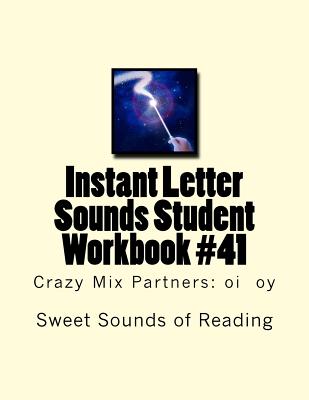 Instant Letter Sounds Student Workbook #41

Crazy Mix Partners: oi oy

Sweet Sounds of Reading